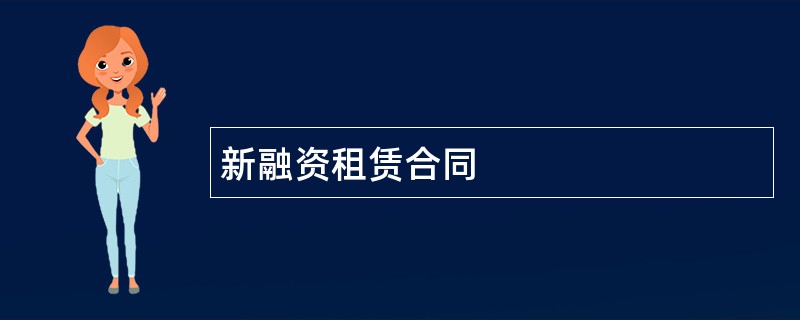 新融资租赁合同